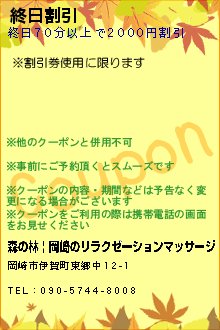 終日割引
終日70分以上で2000円割引

※割引券使用に限ります

Coupon

※他のクーポンと併用不可

※事前にご予約頂くとスムーズです

※クーポンの内容・期間などは予告なく変更になる場合がございます
※クーポンをご利用の際は携帯電話の画面をお見せください

森の林|岡崎のリラクゼーションマッサージ

岡崎市伊賀町東郷中12-1

TEL：090-5744-8008